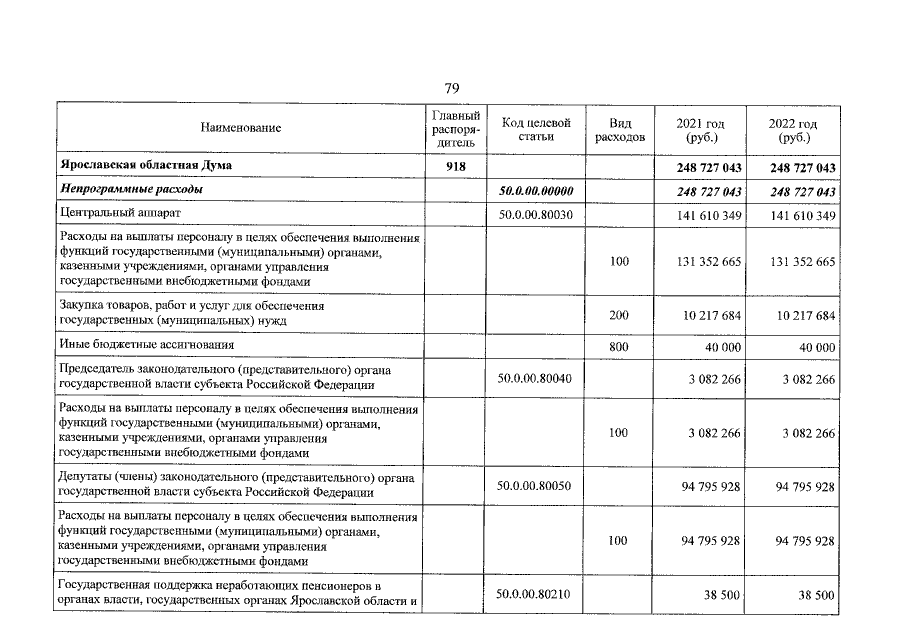 79

| Наименование | Главный распорядитель | Код целевой статьи | Вид расходов | 2021 год (руб.) | 2022 год (руб.) |
|---|---|---|---|---|---|
| **Ярославская областная Дума** | **918** | | | **248 727 043** | **248 727 043** |
| ***Непрограммные расходы*** | | ***50.0.00.00000*** | | ***248 727 043*** | ***248 727 043*** |
| Центральный аппарат | | 50.0.00.80030 | | 141 610 349 | 141 610 349 |
| Расходы на выплаты персоналу в целях обеспечения выполнения функций государственными (муниципальными) органами, казенными учреждениями, органами управления государственными внебюджетными фондами | | | 100 | 131 352 665 | 131 352 665 |
| Закупка товаров, работ и услуг для обеспечения государственных (муниципальных) нужд | | | 200 | 10 217 684 | 10 217 684 |
| Иные бюджетные ассигнования | | | 800 | 40 000 | 40 000 |
| Председатель законодательного (представительного) органа государственной власти субъекта Российской Федерации | | 50.0.00.80040 | | 3 082 266 | 3 082 266 |
| Расходы на выплаты персоналу в целях обеспечения выполнения функций государственными (муниципальными) органами, казенными учреждениями, органами управления государственными внебюджетными фондами | | | 100 | 3 082 266 | 3 082 266 |
| Депутаты (члены) законодательного (представительного) органа государственной власти субъекта Российской Федерации | | 50.0.00.80050 | | 94 795 928 | 94 795 928 |
| Расходы на выплаты персоналу в целях обеспечения выполнения функций государственными (муниципальными) органами, казенными учреждениями, органами управления государственными внебюджетными фондами | | | 100 | 94 795 928 | 94 795 928 |
| Государственная поддержка неработающих пенсионеров в органах власти, государственных органах Ярославской области и | | 50.0.00.80210 | | 38 500 | 38 500 |